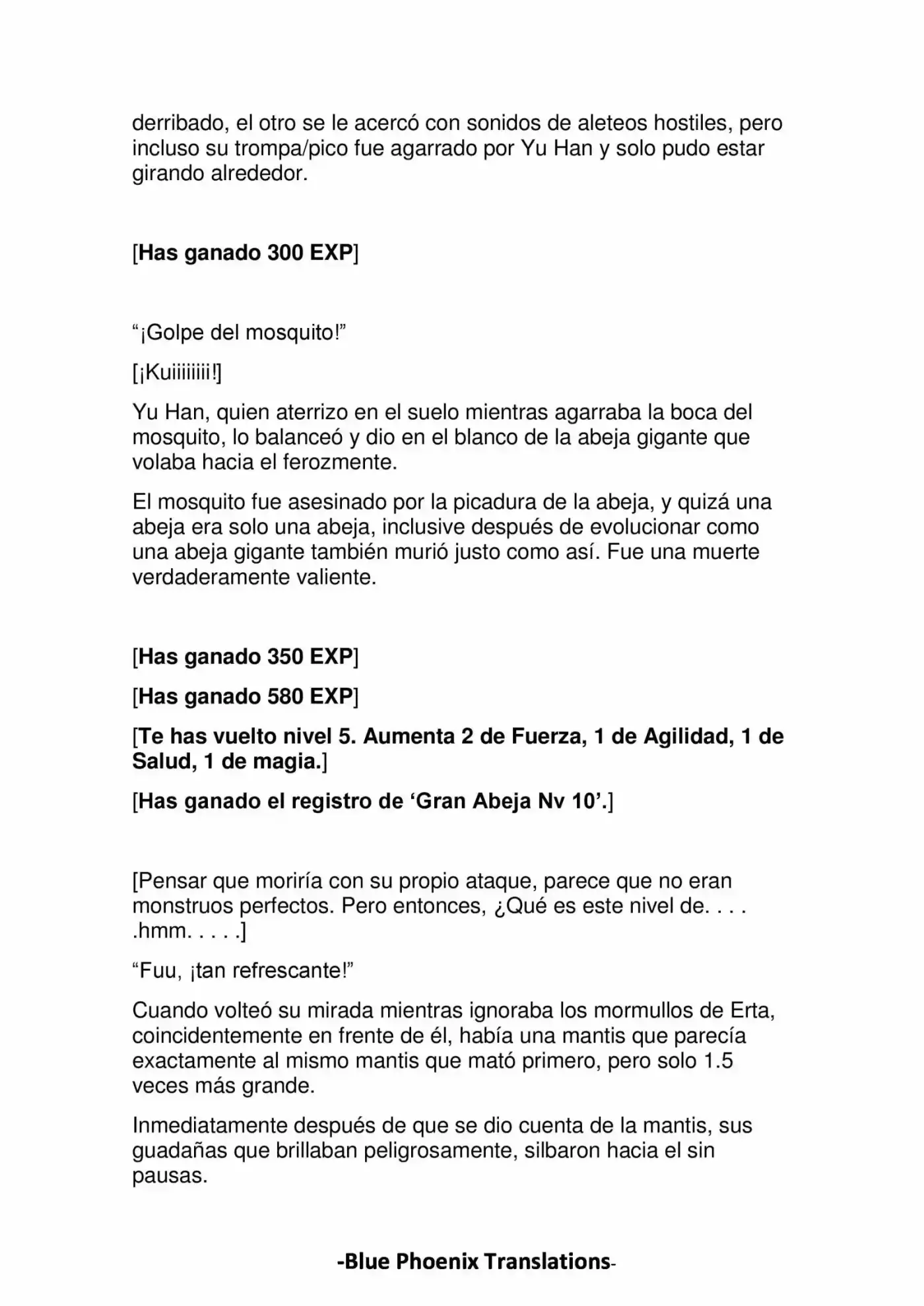 derribado, el otro se le acercó con sonidos de aleteos hostiles, pero incluso su trompa/pico fue agarrado por Yu Han y solo pudo estar girando alrededor.

[Has ganado 300 EXP]

“¡Golpe del mosquito!”

[¡Kuiiiiiiii!]

Yu Han, quien aterrizo en el suelo mientras agarraba la boca del mosquito, lo balanceó y dio en el blanco de la abeja gigante que volaba hacia el ferozmente.

El mosquito fue asesinado por la picadura de la abeja, y quizá una abeja era solo una abeja, inclusive después de evolucionar como una abeja gigante también murió justo como así. Fue una muerte verdaderamente valiente.

[Has ganado 350 EXP]

[Has ganado 580 EXP]

[Te has vuelto nivel 5. Aumenta 2 de Fuerza, 1 de Agilidad, 1 de Salud, 1 de magia.]

[Has ganado el registro de ‘Gran Abeja Nv 10’.]

[Pensar que moriría con su propio ataque, parece que no eran monstruos perfectos. Pero entonces, ¿Qué es este nivel de. . . . .hmm. . . . .]

“Fuu, ¡tan refrescante!”

Cuando volteó su mirada mientras ignoraba los mormullos de Erta, coincidentemente en frente de él, había una mantis que parecía exactamente al mismo mantis que mató primero, pero solo 1.5 veces más grande.

Inmediatamente después de que se dio cuenta de la mantis, sus guadañas que brillaban peligrosamente, silbaron hacia el sin pausas.

-Blue Phoenix Translations-